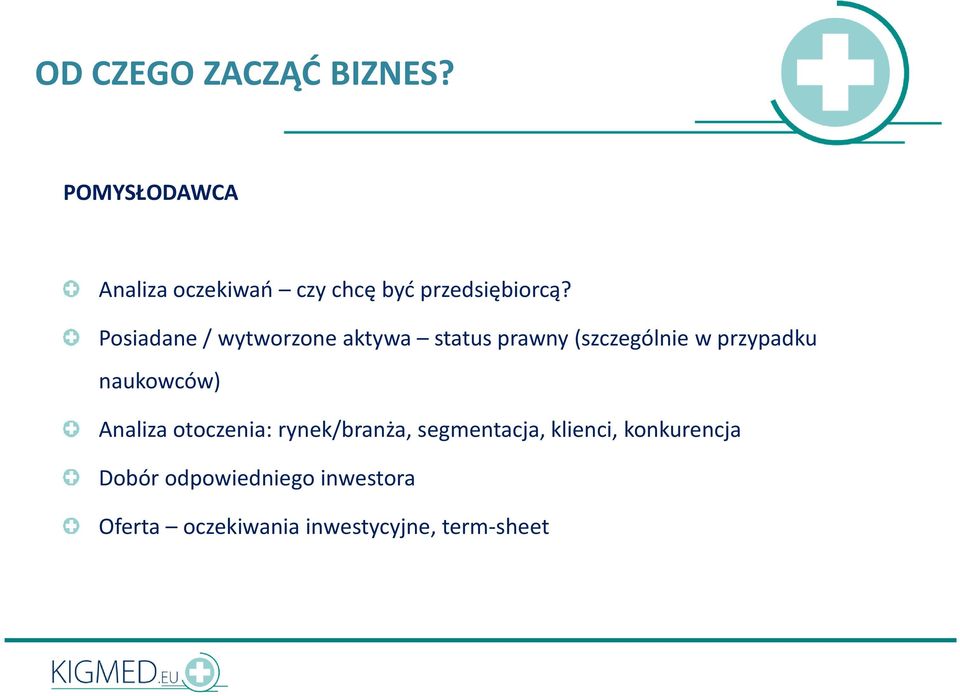 OD CZEGO ZACZĄĆ BIZNES?

POMYSŁODAWCA

Analiza oczekiwań – czy chcę być przedsiębiorcą?

Posiadane / wytworzone aktywa – status prawny (szczególnie w przypadku naukowców)

Analiza otoczenia: rynek/branża, segmentacja, klienci, konkurencja

Dobór odpowiedniego inwestora

Oferta – oczekiwania inwestycyjne, term-sheet

KIGMED.EU